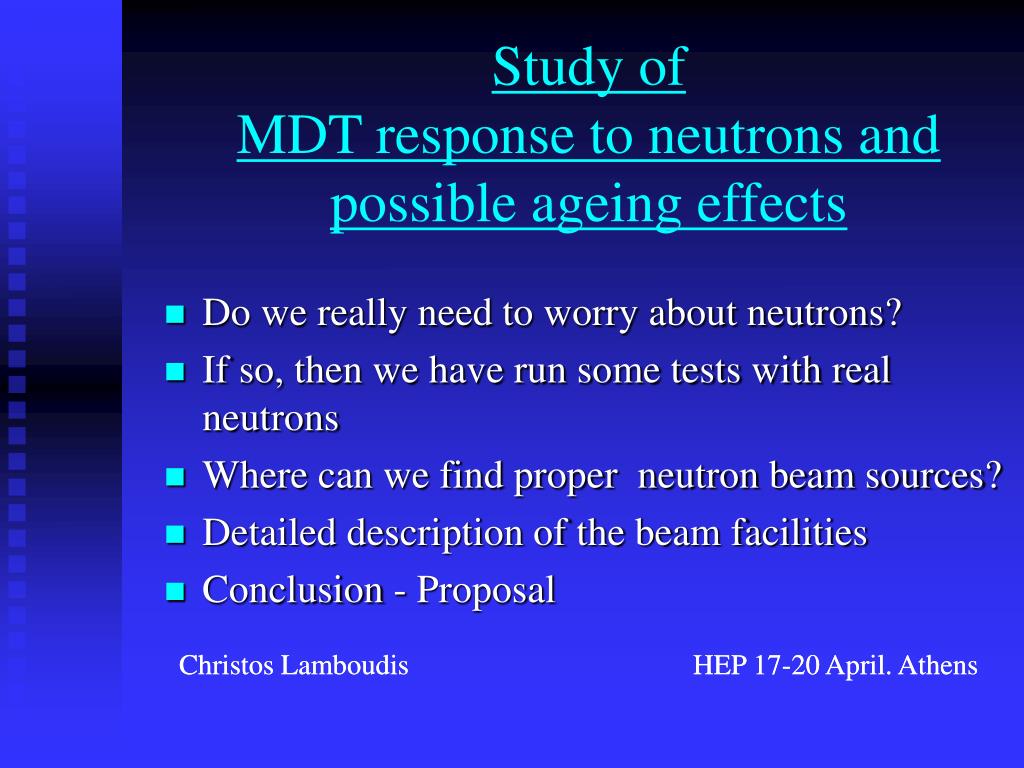 Study of
MDT response to neutrons and possible ageing effects

Do we really need to worry about neutrons?
If so, then we have run some tests with real neutrons
Where can we find proper  neutron beam sources?
Detailed description of the beam facilities
Conclusion - Proposal

Christos Lamboudis

HEP 17-20 April. Athens